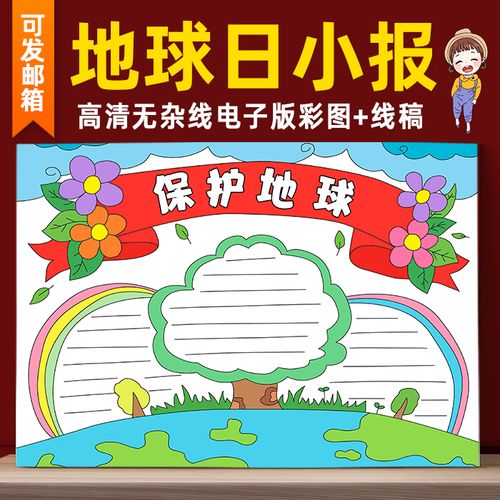 可发邮箱

地球日小报

高清无杂线电子版彩图+线稿

保护地球